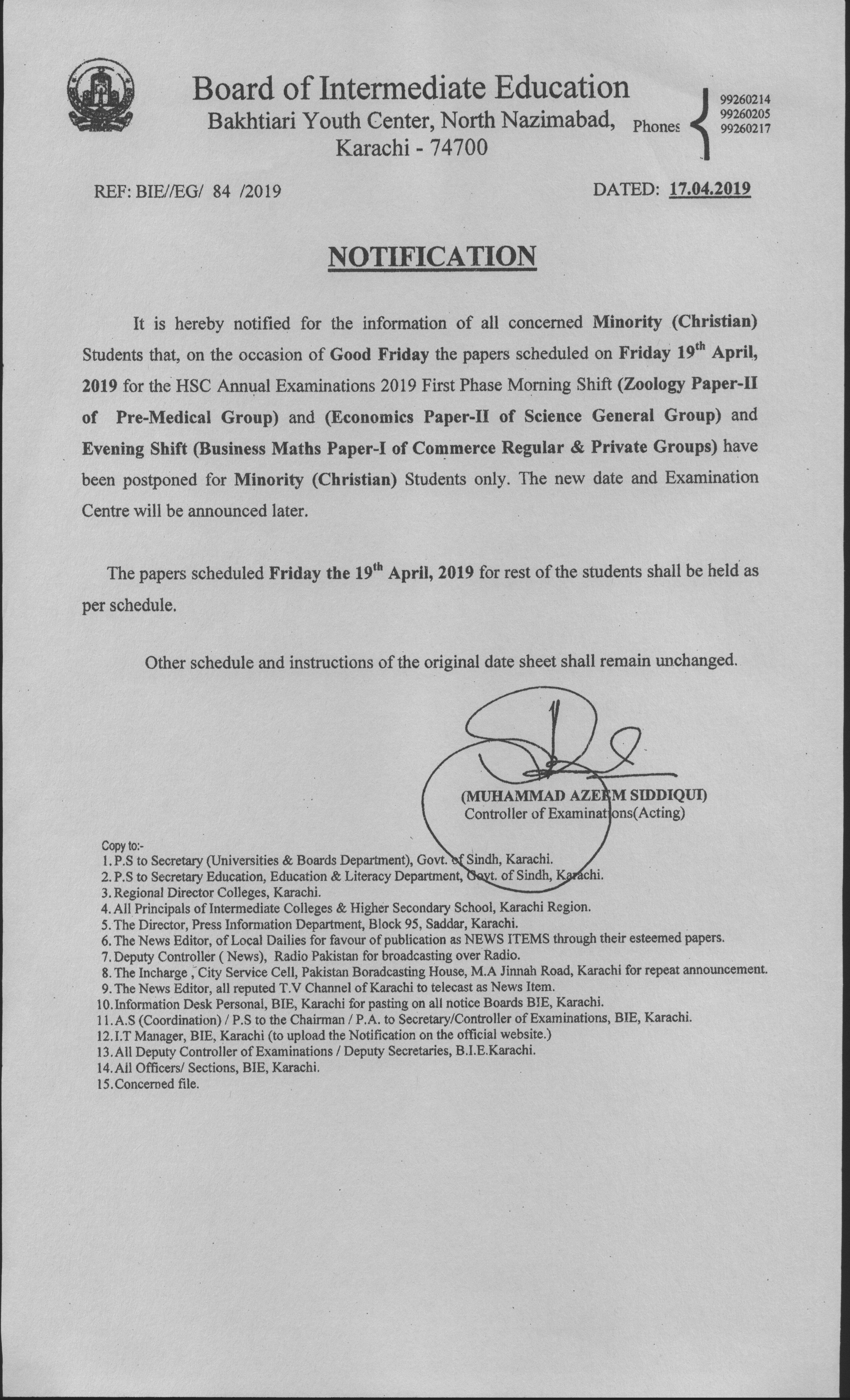 Board of Intermediate Education
Bakhtiari Youth Center, North Nazimabad,
Karachi - 74700

Phones 99260214
99260205
99260217

REF: BIE//EG/ 84 /2019

DATED: 17.04.2019

NOTIFICATION

It is hereby notified for the information of all concerned Minority (Christian) Students that, on the occasion of Good Friday the papers scheduled on Friday 19$^{th}$ April, 2019 for the HSC Annual Examinations 2019 First Phase Morning Shift (Zoology Paper-II of Pre-Medical Group) and (Economics Paper-II of Science General Group) and Evening Shift (Business Maths Paper-I of Commerce Regular & Private Groups) have been postponed for Minority (Christian) Students only. The new date and Examination Centre will be announced later.

The papers scheduled Friday the 19$^{th}$ April, 2019 for rest of the students shall be held as per schedule.

Other schedule and instructions of the original date sheet shall remain unchanged.

(MUHAMMAD AZEEM SIDDIQUI)
Controller of Examinations(Acting)

Copy to:-
1. P.S to Secretary (Universities & Boards Department), Govt. of Sindh, Karachi.
2. P.S to Secretary Education, Education & Literacy Department, Govt. of Sindh, Karachi.
3. Regional Director Colleges, Karachi.
4. All Principals of Intermediate Colleges & Higher Secondary School, Karachi Region.
5. The Director, Press Information Department, Block 95, Saddar, Karachi.
6. The News Editor, of Local Dailies for favour of publication as NEWS ITEMS through their esteemed papers.
7. Deputy Controller ( News), Radio Pakistan for broadcasting over Radio.
8. The Incharge , City Service Cell, Pakistan Boradcasting House, M.A Jinnah Road, Karachi for repeat announcement.
9. The News Editor, all reputed T.V Channel of Karachi to telecast as News Item.
10. Information Desk Personal, BIE, Karachi for pasting on all notice Boards BIE, Karachi.
11. A.S (Coordination) / P.S to the Chairman / P.A. to Secretary/Controller of Examinations, BIE, Karachi.
12. I.T Manager, BIE, Karachi (to upload the Notification on the official website.)
13. All Deputy Controller of Examinations / Deputy Secretaries, B.I.E.Karachi.
14. All Officers/ Sections, BIE, Karachi.
15. Concerned file.